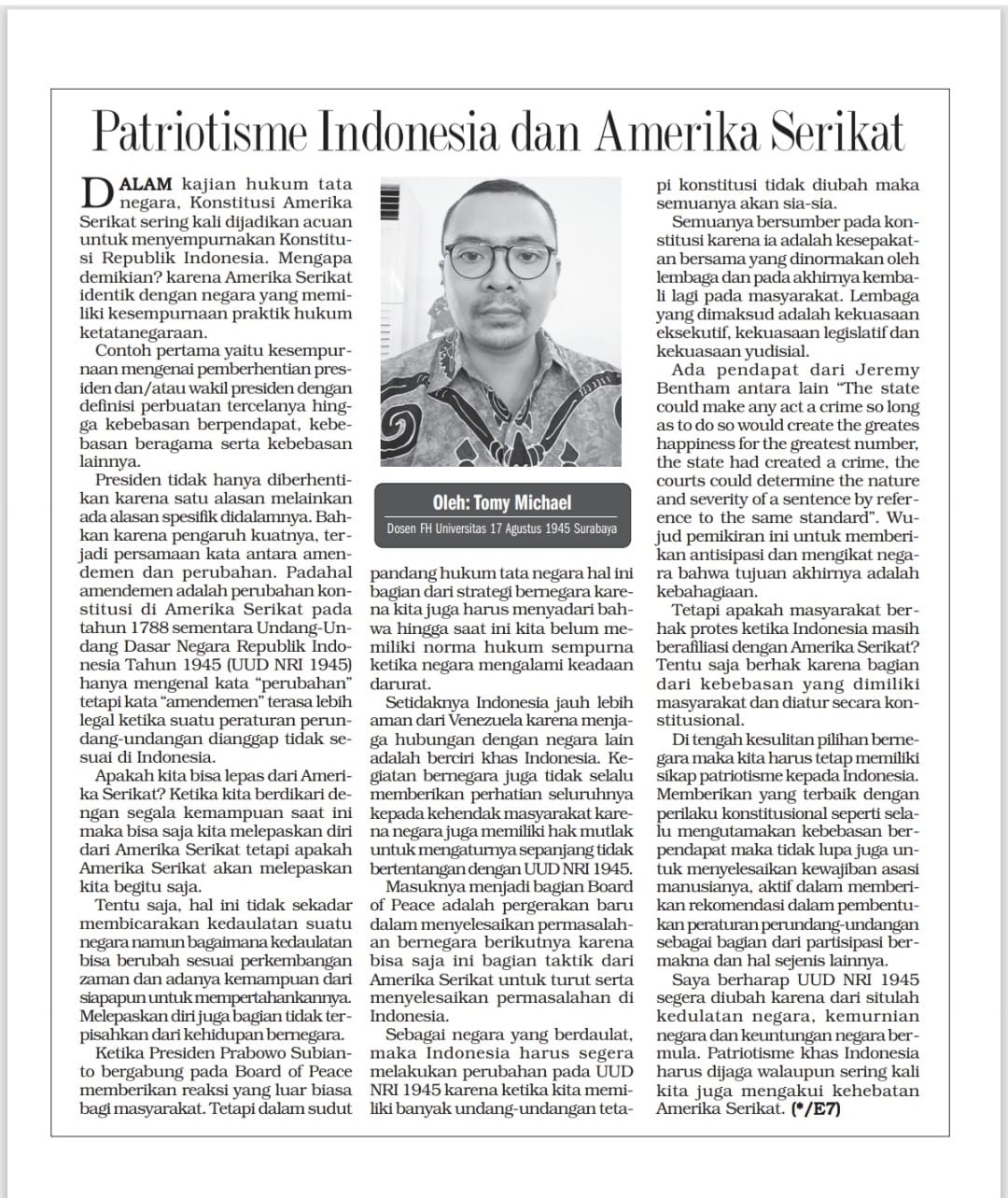 Patriotisme Indonesia dan Amerika Serikat

DALAM kajian hukum tata negara, Konstitusi Amerika Serikat sering kali dijadikan acuan untuk menyempurnakan Konstitusi Republik Indonesia. Mengapa demikian? karena Amerika Serikat identik dengan negara yang memiliki kesempurnaan praktik hukum ketatanegaraan.

Contoh pertama yaitu kesempurnaan mengenai pemberhentian presiden dan/atau wakil presiden dengan definisi perbuatan tercelanya hingga kebebasan berpendapat, kebebasan beragama serta kebebasan lainnya.

Presiden tidak hanya diberhentikan karena satu alasan melainkan ada alasan spesifik didalamnya. Bahkan karena pengaruh kuatnya, terjadi persamaan kata antara amendemen dan perubahan. Padahal amendemen adalah perubahan konstitusi di Amerika Serikat pada tahun 1788 sementara Undang-Undang Dasar Negara Republik Indonesia Tahun 1945 (UUD NRI 1945) hanya mengenal kata "perubahan" tetapi kata "amendemen" terasa lebih legal ketika suatu peraturan perundang-undangan dianggap tidak sesuai di Indonesia.

Apakah kita bisa lepas dari Amerika Serikat? Ketika kita berdikari dengan segala kemampuan saat ini maka bisa saja kita melepaskan diri dari Amerika Serikat tetapi apakah Amerika Serikat akan melepaskan kita begitu saja.

Tentu saja, hal ini tidak sekadar membicarakan kedaulatan suatu negara namun bagaimana kedaulatan bisa berubah sesuai perkembangan zaman dan adanya kemampuan dari siapapun untuk mempertahankannya. Melepaskan diri juga bagian tidak terpisahkan dari kehidupan bernegara.

Ketika Presiden Prabowo Subianto bergabung pada Board of Peace memberikan reaksi yang luar biasa bagi masyarakat. Tetapi dalam sudut

Oleh: Tomy Michael
Dosen FH Universitas 17 Agustus 1945 Surabaya

pandang hukum tata negara hal ini bagian dari strategi bernegara karena kita juga harus menyadari bahwa hingga saat ini kita belum memiliki norma hukum sempurna ketika negara mengalami keadaan darurat.

Setidaknya Indonesia jauh lebih aman dari Venezuela karena menjaga hubungan dengan negara lain adalah berciri khas Indonesia. Kegiatan bernegara juga tidak selalu memberikan perhatian seluruhnya kepada kehendak masyarakat karena negara juga memiliki hak mutlak untuk mengaturnya sepanjang tidak bertentangan dengan UUD NRI 1945.

Masuknya menjadi bagian Board of Peace adalah pergerakan baru dalam menyelesaikan permasalahan bernegara berikutnya karena bisa saja ini bagian taktik dari Amerika Serikat untuk turut serta menyelesaikan permasalahan di Indonesia.

Sebagai negara yang berdaulat, maka Indonesia harus segera melakukan perubahan pada UUD NRI 1945 karena ketika kita memiliki banyak undang-undangan tetapi konstitusi tidak diubah maka semuanya akan sia-sia.

Semuanya bersumber pada konstitusi karena ia adalah kesepakatan bersama yang dinormakan oleh lembaga dan pada akhirnya kembali lagi pada masyarakat. Lembaga yang dimaksud adalah kekuasaan eksekutif, kekuasaan legislatif dan kekuasaan yudisial.

Ada pendapat dari Jeremy Bentham antara lain "The state could make any act a crime so long as to do so would create the greates happiness for the greatest number, the state had created a crime, the courts could determine the nature and severity of a sentence by reference to the same standard". Wujud pemikiran ini untuk memberikan antisipasi dan mengikat negara bahwa tujuan akhirnya adalah kebahagiaan.

Tetapi apakah masyarakat berhak protes ketika Indonesia masih berafiliasi dengan Amerika Serikat? Tentu saja berhak karena bagian dari kebebasan yang dimiliki masyarakat dan diatur secara konstitusional.

Di tengah kesulitan pilihan bernegara maka kita harus tetap memiliki sikap patriotisme kepada Indonesia. Memberikan yang terbaik dengan perilaku konstitusional seperti selalu mengutamakan kebebasan berpendapat maka tidak lupa juga untuk menyelesaikan kewajiban asasi manusianya, aktif dalam memberikan rekomendasi dalam pembentukan peraturan perundang-undangan sebagai bagian dari partisipasi bermakna dan hal sejenis lainnya.

Saya berharap UUD NRI 1945 segera diubah karena dari situlah kedulatan negara, kemurnian negara dan keuntungan negara bermula. Patriotisme khas Indonesia harus dijaga walaupun sering kali kita juga mengakui kehebatan Amerika Serikat. (*/E7)